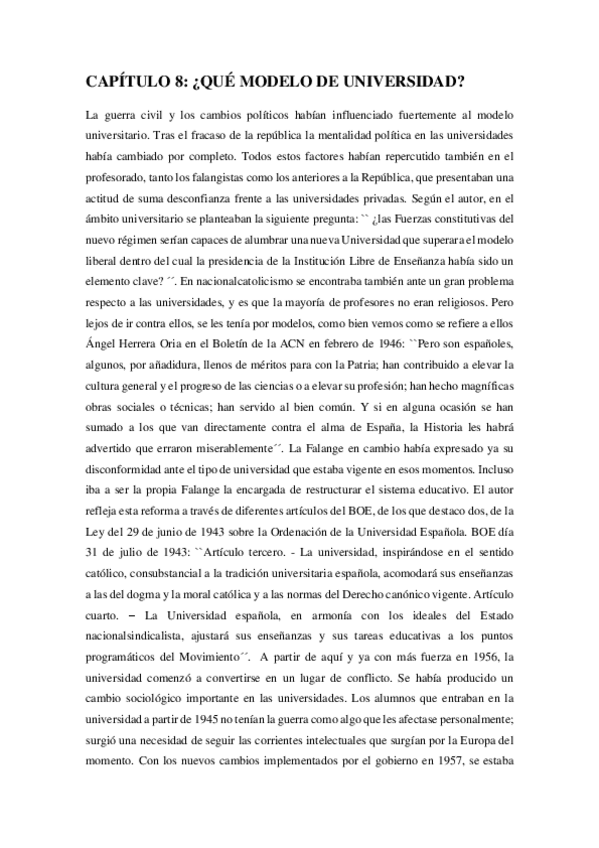 CAPÍTULO 8: ¿QUÉ MODELO DE UNIVERSIDAD?

La guerra civil y los cambios políticos habían influenciado fuertemente al modelo universitario. Tras el fracaso de la república la mentalidad política en las universidades había cambiado por completo. Todos estos factores habían repercutido también en el profesorado, tanto los falangistas como los anteriores a la República, que presentaban una actitud de suma desconfianza frente a las universidades privadas. Según el autor, en el ámbito universitario se planteaban la siguiente pregunta: `` ¿las Fuerzas constitutivas del nuevo régimen serían capaces de alumbrar una nueva Universidad que superara el modelo liberal dentro del cual la presidencia de la Institución Libre de Enseñanza había sido un elemento clave? ´´. En nacionalcatolicismo se encontraba también ante un gran problema respecto a las universidades, y es que la mayoría de profesores no eran religiosos. Pero lejos de ir contra ellos, se les tenía por modelos, como bien vemos como se refiere a ellos Ángel Herrera Oria en el Boletín de la ACN en febrero de 1946: ``Pero son españoles, algunos, por añadidura, llenos de méritos para con la Patria; han contribuido a elevar la cultura general y el progreso de las ciencias o a elevar su profesión; han hecho magníficas obras sociales o técnicas; han servido al bien común. Y si en alguna ocasión se han sumado a los que van directamente contra el alma de España, la Historia les habrá advertido que erraron miserablemente´´. La Falange en cambio había expresado ya su disconformidad ante el tipo de universidad que estaba vigente en esos momentos. Incluso iba a ser la propia Falange la encargada de restructurar el sistema educativo. El autor refleja esta reforma a través de diferentes artículos del BOE, de los que destaco dos, de la Ley del 29 de junio de 1943 sobre la Ordenación de la Universidad Española. BOE día 31 de julio de 1943: ``Artículo tercero. - La universidad, inspirándose en el sentido católico, consubstancial a la tradición universitaria española, acomodará sus enseñanzas a las del dogma y la moral católica y a las normas del Derecho canónico vigente. Artículo cuarto. – La Universidad española, en armonía con los ideales del Estado nacionalsindicalista, ajustará sus enseñanzas y sus tareas educativas a los puntos programáticos del Movimiento´´. A partir de aquí y ya con más fuerza en 1956, la universidad comenzó a convertirse en un lugar de conflicto. Se había producido un cambio sociológico importante en las universidades. Los alumnos que entraban en la universidad a partir de 1945 no tenían la guerra como algo que les afectase personalmente; surgió una necesidad de seguir las corrientes intelectuales que surgían por la Europa del momento. Con los nuevos cambios implementados por el gobierno en 1957, se estaba